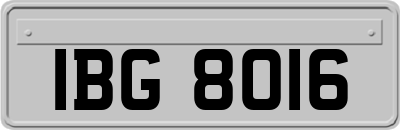 IBG 8016